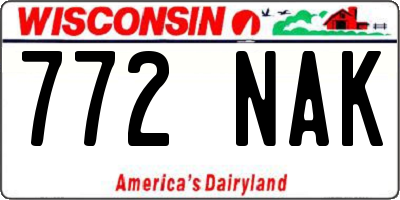 WISCONSIN

772 NAK

America's Dairyland